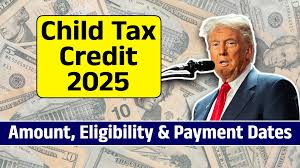 Child Tax Credit 2025

Amount, Eligibility & Payment Dates